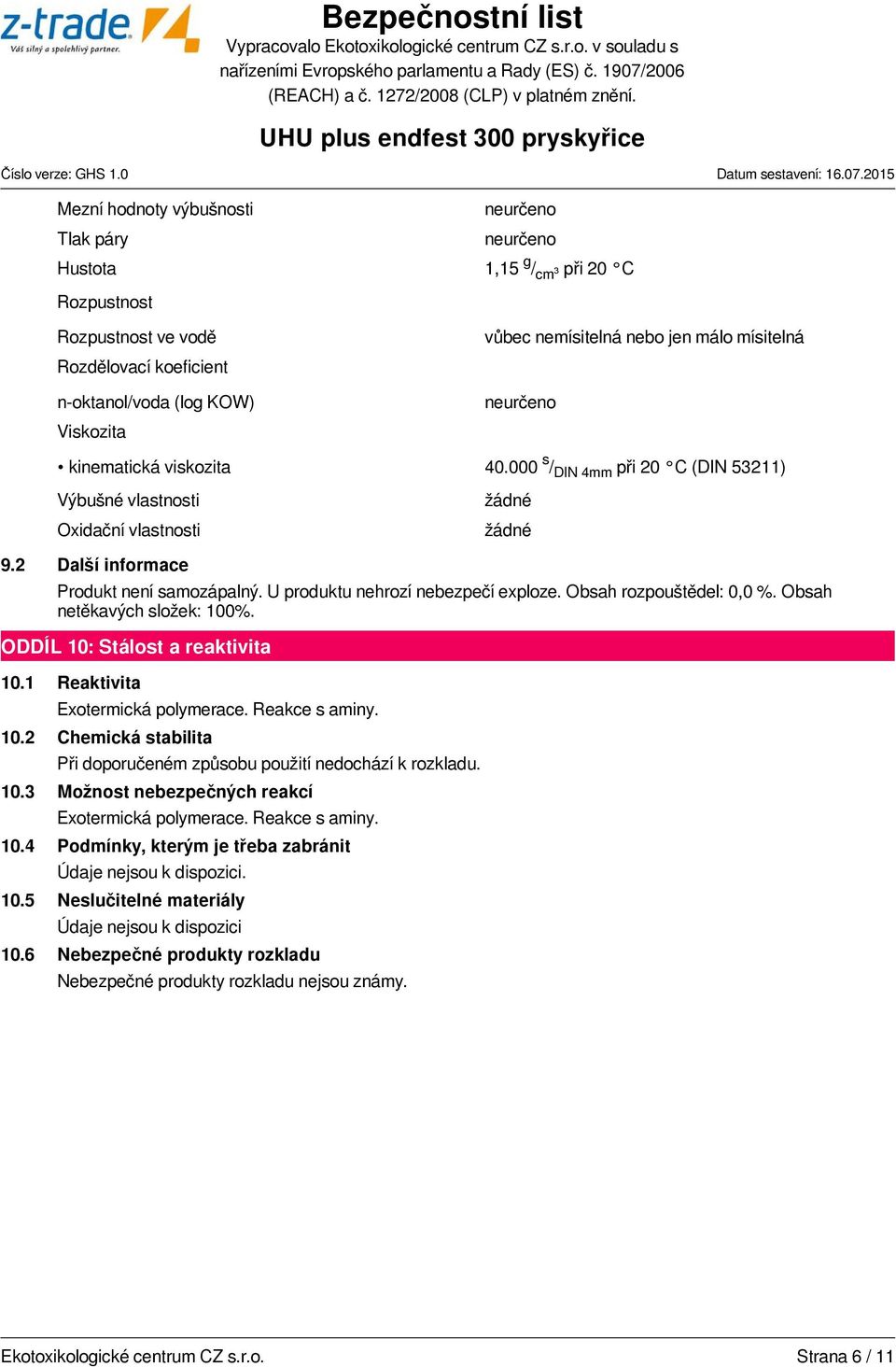 z-trade
Váš silný a spolehlivý partner.

Bezpečnostní list
Vypracovalo Ekotoxikologické centrum CZ s.r.o. v souladu s nařízeními Evropského parlamentu a Rady (ES) č. 1907/2006 (REACH) a č. 1272/2008 (CLP) v platném znění.

UHU plus endfest 300 pryskyřice

Číslo verze: GHS 1.0

Datum sestavení: 16.07.2015

| | |
|---|---|
| Mezní hodnoty výbušnosti | neurčeno |
| Tlak páry | neurčeno |
| Hustota | 1,15 $^{g}/_{cm^3}$ při 20 °C |
| Rozpustnost | |
| Rozpustnost ve vodě | vůbec nemísitelná nebo jen málo mísitelná |
| Rozdělovací koeficient | |
| n-oktanol/voda (log KOW) | neurčeno |
| Viskozita | |
| • kinematická viskozita | 40.000 $^{s}/_{DIN\ 4mm}$ při 20 °C (DIN 53211) |
| Výbušné vlastnosti | žádné |
| Oxidační vlastnosti | žádné |

9.2 Další informace
Produkt není samozápalný. U produktu nehrozí nebezpečí exploze. Obsah rozpouštědel: 0,0 %. Obsah netěkavých složek: 100%.

ODDÍL 10: Stálost a reaktivita

10.1 Reaktivita
Exotermická polymerace. Reakce s aminy.

10.2 Chemická stabilita
Při doporučeném způsobu použití nedochází k rozkladu.

10.3 Možnost nebezpečných reakcí
Exotermická polymerace. Reakce s aminy.

10.4 Podmínky, kterým je třeba zabránit
Údaje nejsou k dispozici.

10.5 Neslučitelné materiály
Údaje nejsou k dispozici

10.6 Nebezpečné produkty rozkladu
Nebezpečné produkty rozkladu nejsou známy.

Ekotoxikologické centrum CZ s.r.o.

Strana 6 / 11